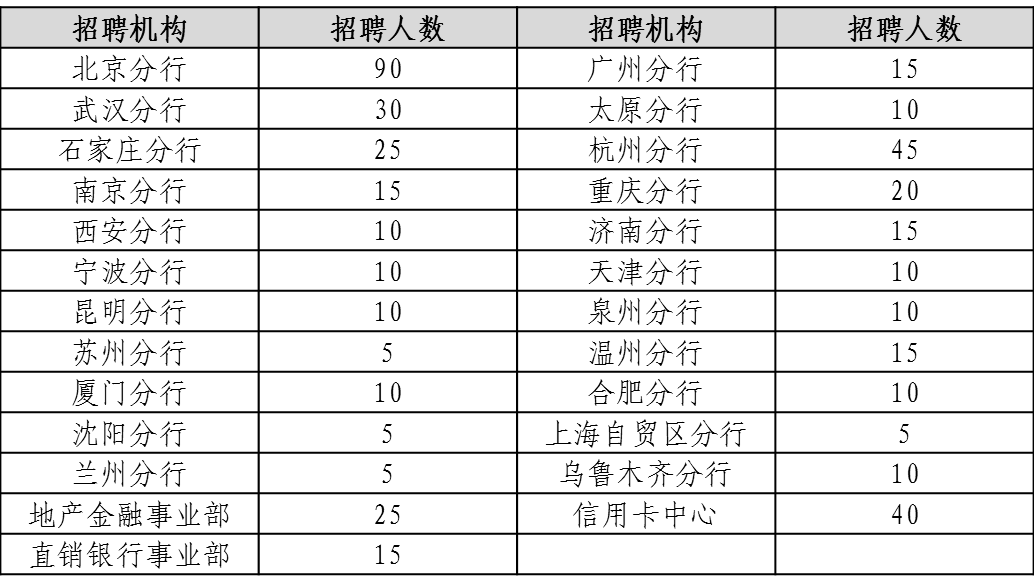 | 招聘机构 | 招聘人数 | 招聘机构 | 招聘人数 |
|---|---|---|---|
| 北京分行 | 90 | 广州分行 | 15 |
| 武汉分行 | 30 | 太原分行 | 10 |
| 石家庄分行 | 25 | 杭州分行 | 45 |
| 南京分行 | 15 | 重庆分行 | 20 |
| 西安分行 | 10 | 济南分行 | 15 |
| 宁波分行 | 10 | 天津分行 | 10 |
| 昆明分行 | 10 | 泉州分行 | 10 |
| 苏州分行 | 5 | 温州分行 | 15 |
| 厦门分行 | 10 | 合肥分行 | 10 |
| 沈阳分行 | 5 | 上海自贸区分行 | 5 |
| 兰州分行 | 5 | 乌鲁木齐分行 | 10 |
| 地产金融事业部 | 25 | 信用卡中心 | 40 |
| 直销银行事业部 | 15 | | |